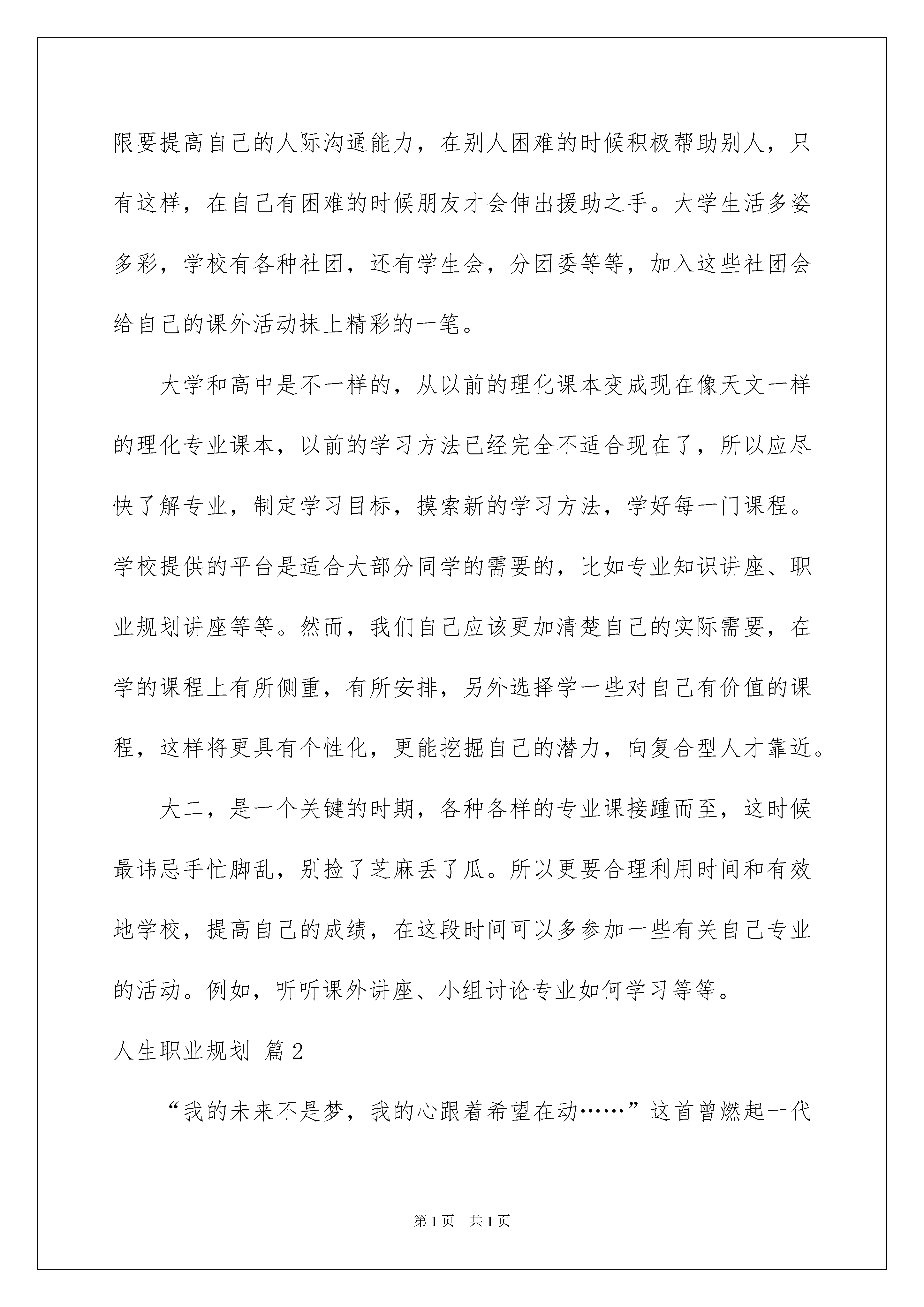 限要提高自己的人际沟通能力，在别人困难的时候积极帮助别人，只有这样，在自己有困难的时候朋友才会伸出援助之手。大学生活多姿多彩，学校有各种社团，还有学生会，分团委等等，加入这些社团会给自己的课外活动抹上精彩的一笔。

大学和高中是不一样的，从以前的理化课本变成现在像天文一样的理化专业课本，以前的学习方法已经完全不适合现在了，所以应尽快了解专业，制定学习目标，摸索新的学习方法，学好每一门课程。学校提供的平台是适合大部分同学的需要的，比如专业知识讲座、职业规划讲座等等。然而，我们自己应该更加清楚自己的实际需要，在学的课程上有所侧重，有所安排，另外选择学一些对自己有价值的课程，这样将更具有个性化，更能挖掘自己的潜力，向复合型人才靠近。

大二，是一个关键的时期，各种各样的专业课接踵而至，这时候最讳忌手忙脚乱，别捡了芝麻丢了瓜。所以更要合理利用时间和有效地学校，提高自己的成绩，在这段时间可以多参加一些有关自己专业的活动。例如，听听课外讲座、小组讨论专业如何学习等等。

人生职业规划 篇2

“我的未来不是梦，我的心跟着希望在动……”这首曾燃起一代

第1页 共1页